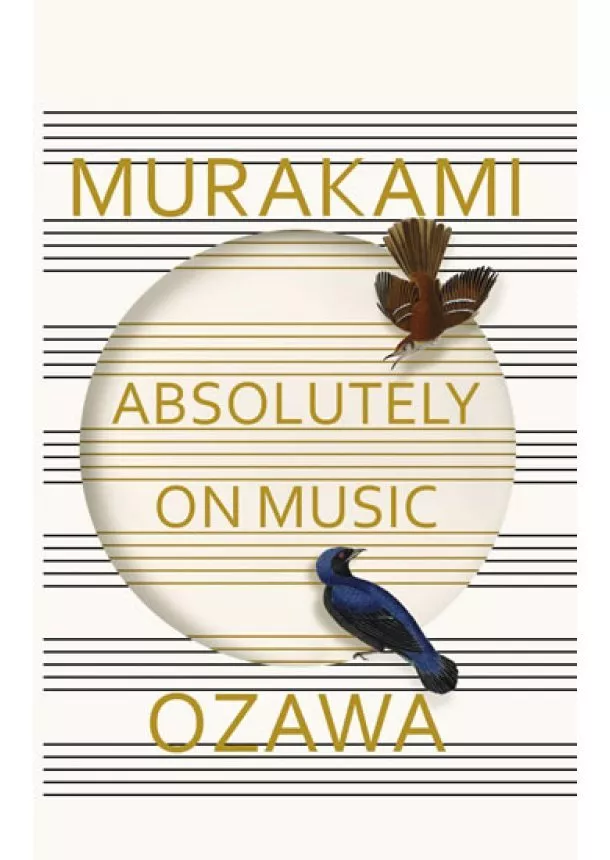 MURAKAMI

ABSOLUTELY
ON MUSIC

OZAWA